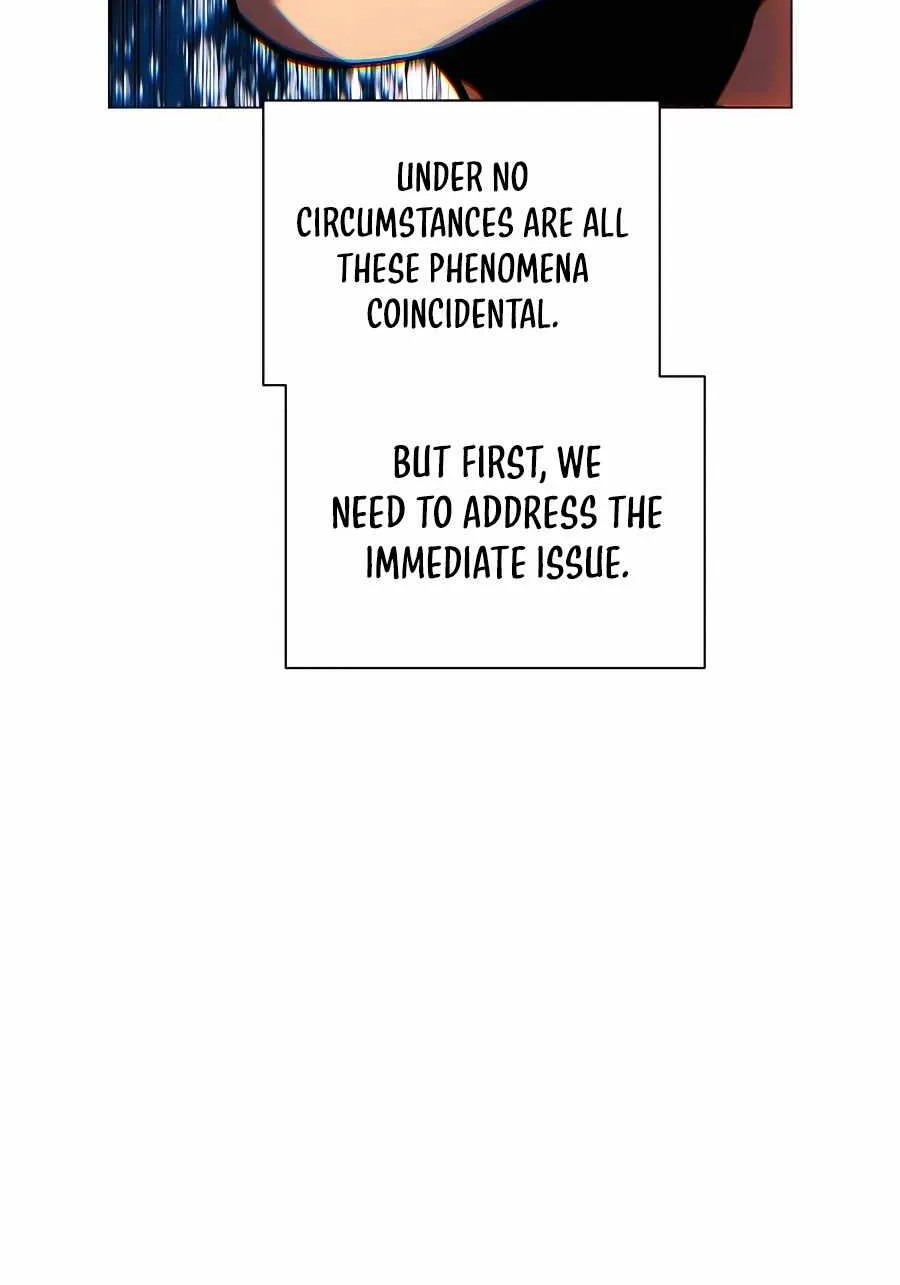 UNDER NO CIRCUMSTANCES ARE ALL THESE PHENOMENA COINCIDENTAL.

BUT FIRST, WE NEED TO ADDRESS THE IMMEDIATE ISSUE.